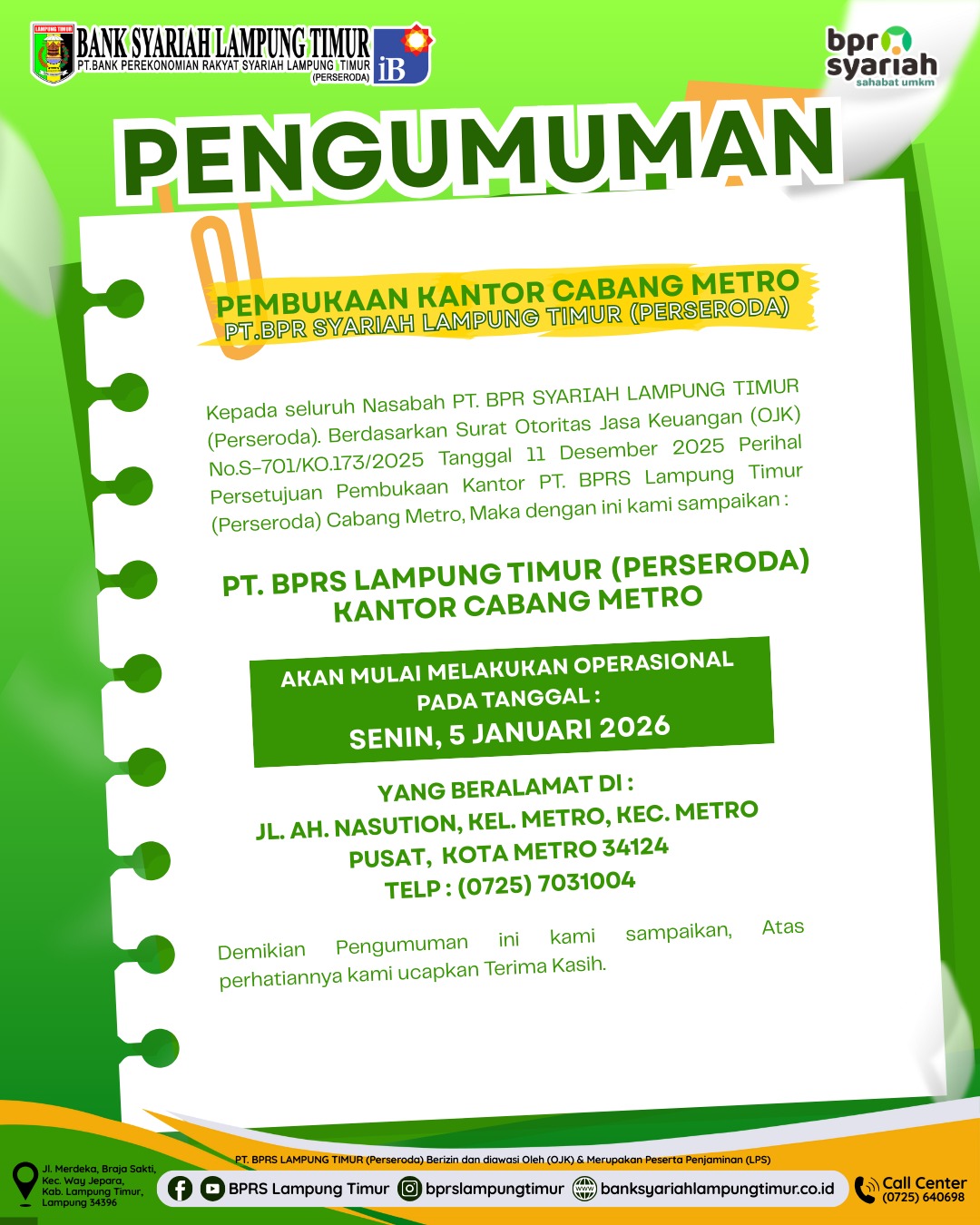 LAMPUNG TIMUR
BANK SYARIAH LAMPUNG TIMUR
PT.BANK PEREKONOMIAN RAKYAT SYARIAH LAMPUNG TIMUR (PERSERODA)
iB

bpr syariah
sahabat umkm

PENGUMUMAN

PEMBUKAAN KANTOR CABANG METRO
PT.BPR SYARIAH LAMPUNG TIMUR (PERSERODA)

Kepada seluruh Nasabah PT. BPR SYARIAH LAMPUNG TIMUR (Perseroda). Berdasarkan Surat Otoritas Jasa Keuangan (OJK) No.S-701/KO.173/2025 Tanggal 11 Desember 2025 Perihal Persetujuan Pembukaan Kantor PT. BPRS Lampung Timur (Perseroda) Cabang Metro, Maka dengan ini kami sampaikan :

PT. BPRS LAMPUNG TIMUR (PERSERODA)
KANTOR CABANG METRO

AKAN MULAI MELAKUKAN OPERASIONAL
PADA TANGGAL :
SENIN, 5 JANUARI 2026

YANG BERALAMAT DI :
JL. AH. NASUTION, KEL. METRO, KEC. METRO PUSAT, KOTA METRO 34124
TELP : (0725) 7031004

Demikian Pengumuman ini kami sampaikan, Atas perhatiannya kami ucapkan Terima Kasih.

Jl. Merdeka, Braja Sakti, Kec. Way Jepara, Kab. Lampung Timur, Lampung 34396

PT. BPRS LAMPUNG TIMUR (Perseroda) Berizin dan diawasi Oleh (OJK) & Merupakan Peserta Penjaminan (LPS)

BPRS Lampung Timur bprslampungtimur banksyariahlampungtimur.co.id

Call Center
(0725) 640698